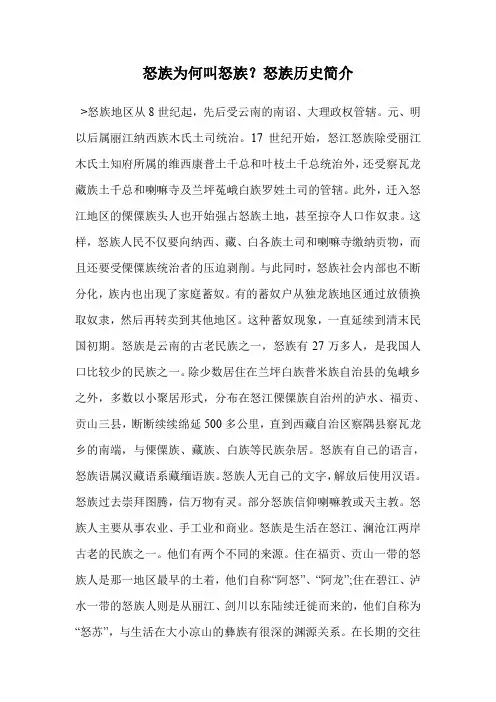 怒族为何叫怒族？怒族历史简介

>怒族地区从 8 世纪起，先后受云南的南诏、大理政权管辖。元、明以后属丽江纳西族木氏土司统治。17 世纪开始，怒江怒族除受丽江木氏土知府所属的维西康普土千总和叶枝土千总统治外，还受察瓦龙藏族土千总和喇嘛寺及兰坪菟峨白族罗姓土司的管辖。此外，迁入怒江地区的傈僳族头人也开始强占怒族土地，甚至掠夺人口作奴隶。这样，怒族人民不仅要向纳西、藏、白各族土司和喇嘛寺缴纳贡物，而且还要受傈僳族统治者的压迫剥削。与此同时，怒族社会内部也不断分化，族内也出现了家庭蓄奴。有的蓄奴户从独龙族地区通过放债换取奴隶，然后再转卖到其他地区。这种蓄奴现象，一直延续到清末民国初期。怒族是云南的古老民族之一，怒族有 27 万多人，是我国人口比较少的民族之一。除少数居住在兰坪白族普米族自治县的兔峨乡之外，多数以小聚居形式，分布在怒江傈僳族自治州的泸水、福贡、贡山三县，断断续续绵延 500 多公里，直到西藏自治区察隅县察瓦龙乡的南端，与傈僳族、藏族、白族等民族杂居。怒族有自己的语言，怒族语属汉藏语系藏缅语族。怒族人无自己的文字，解放后使用汉语。怒族过去崇拜图腾，信万物有灵。部分怒族信仰喇嘛教或天主教。怒族人主要从事农业、手工业和商业。怒族是生活在怒江、澜沧江两岸古老的民族之一。他们有两个不同的来源。住在福贡、贡山一带的怒族人是那一地区最早的土着，他们自称“阿怒”、“阿龙”;住在碧江、泸水一带的怒族人则是从丽江、剑川以东陆续迁徙而来的，他们自称为“怒苏”，与生活在大小凉山的彝族有很深的渊源关系。在长期的交往